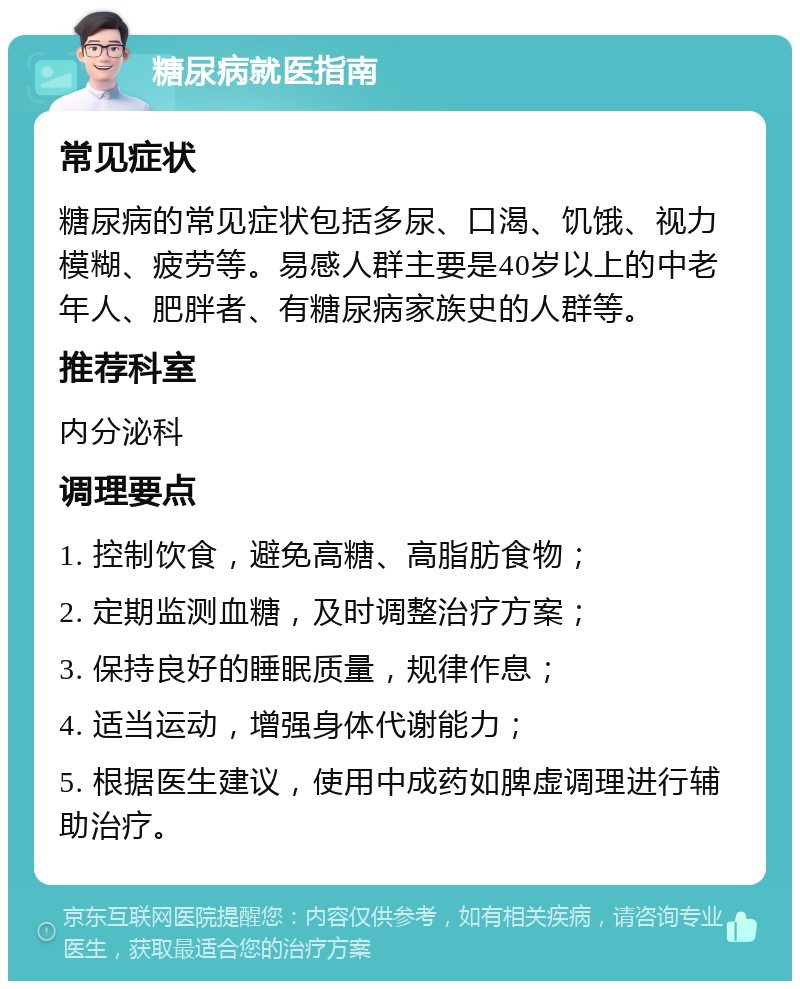 糖尿病就医指南

常见症状

糖尿病的常见症状包括多尿、口渴、饥饿、视力模糊、疲劳等。易感人群主要是40岁以上的中老年人、肥胖者、有糖尿病家族史的人群等。

推荐科室

内分泌科

调理要点

1. 控制饮食，避免高糖、高脂肪食物；

2. 定期监测血糖，及时调整治疗方案；

3. 保持良好的睡眠质量，规律作息；

4. 适当运动，增强身体代谢能力；

5. 根据医生建议，使用中成药如脾虚调理进行辅助治疗。

京东互联网医院提醒您：内容仅供参考，如有相关疾病，请咨询专业医生，获取最适合您的治疗方案